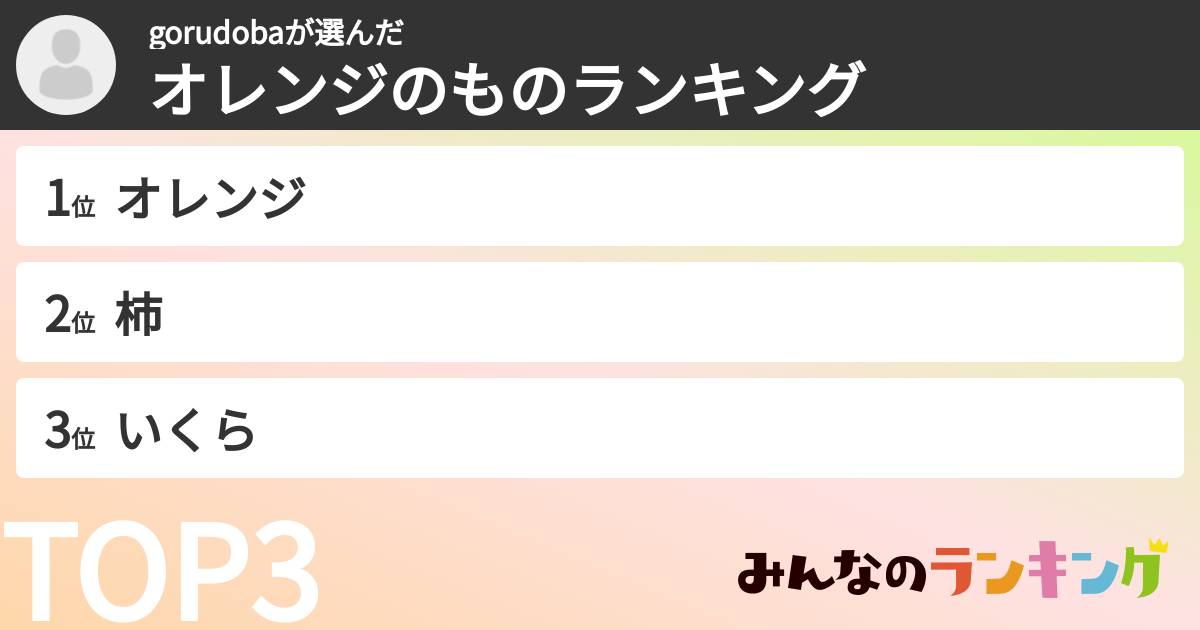 gorudobaが選んだ
オレンジのものランキング

1位 オレンジ

2位 柿

3位 いくら

TOP3

みんなのランキング